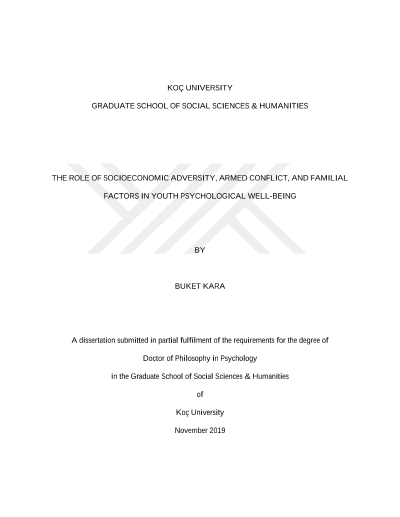 KOÇ UNIVERSITY

GRADUATE SCHOOL OF SOCIAL SCIENCES & HUMANITIES

THE ROLE OF SOCIOECONOMIC ADVERSITY, ARMED CONFLICT, AND FAMILIAL FACTORS IN YOUTH PSYCHOLOGICAL WELL-BEING

BY

BUKET KARA

A dissertation submitted in partial fulfilment of the requirements for the degree of

Doctor of Philosophy in Psychology

in the Graduate School of Social Sciences & Humanities

of

Koç University

November 2019